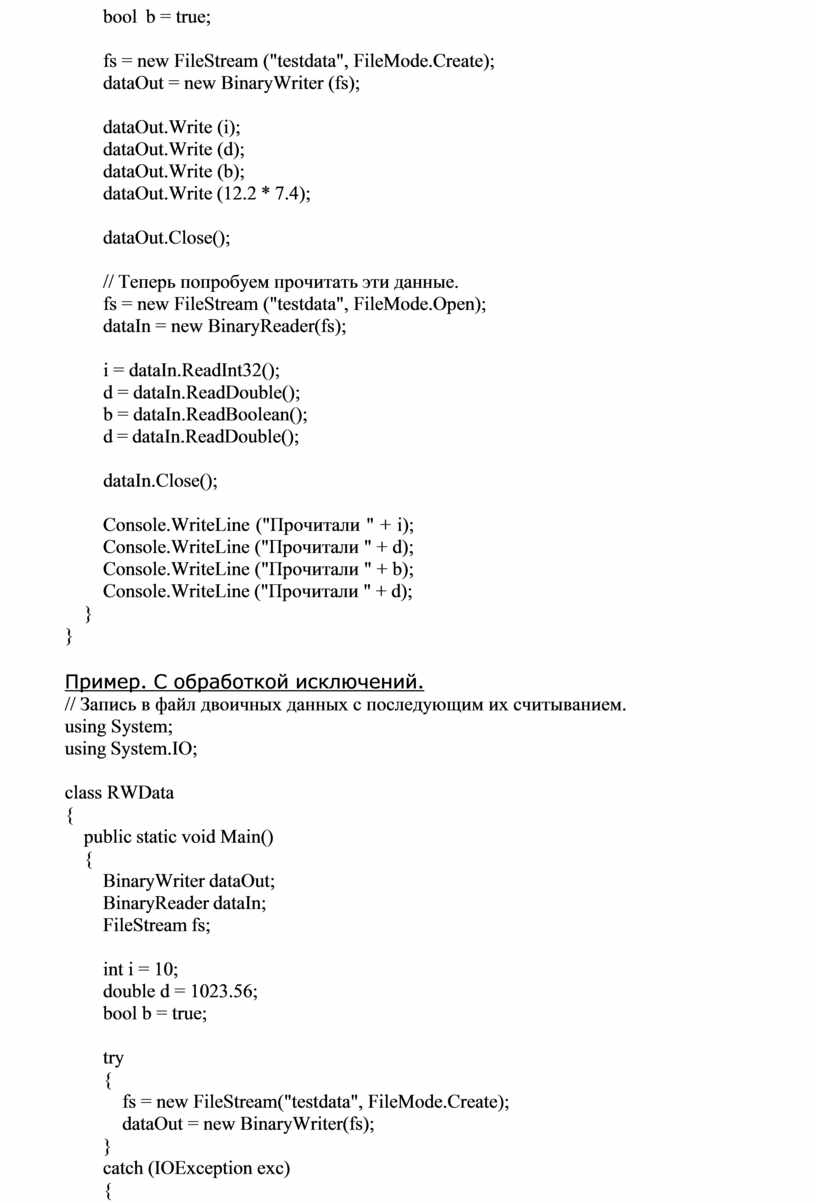 bool b = true;

fs = new FileStream ("testdata", FileMode.Create);
dataOut = new BinaryWriter (fs);

dataOut.Write (i);
dataOut.Write (d);
dataOut.Write (b);
dataOut.Write (12.2 * 7.4);

dataOut.Close();

// Теперь попробуем прочитать эти данные.
fs = new FileStream ("testdata", FileMode.Open);
dataIn = new BinaryReader(fs);

i = dataIn.ReadInt32();
d = dataIn.ReadDouble();
b = dataIn.ReadBoolean();
d = dataIn.ReadDouble();

dataIn.Close();

Console.WriteLine ("Прочитали " + i);
Console.WriteLine ("Прочитали " + d);
Console.WriteLine ("Прочитали " + b);
Console.WriteLine ("Прочитали " + d);
}
}

Пример. С обработкой исключений.
// Запись в файл двоичных данных с последующим их считыванием.
using System;
using System.IO;

class RWData
{
public static void Main()
{
BinaryWriter dataOut;
BinaryReader dataIn;
FileStream fs;

int i = 10;
double d = 1023.56;
bool b = true;

try
{
fs = new FileStream("testdata", FileMode.Create);
dataOut = new BinaryWriter(fs);
}
catch (IOException exc)
{